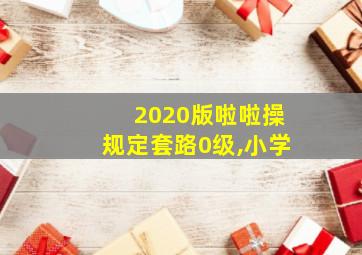 2020版啦啦操
规定套路0级,小学